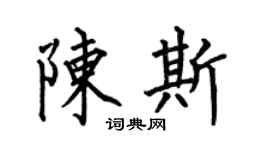 陳斯
词典网